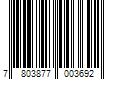 7 803877 003692